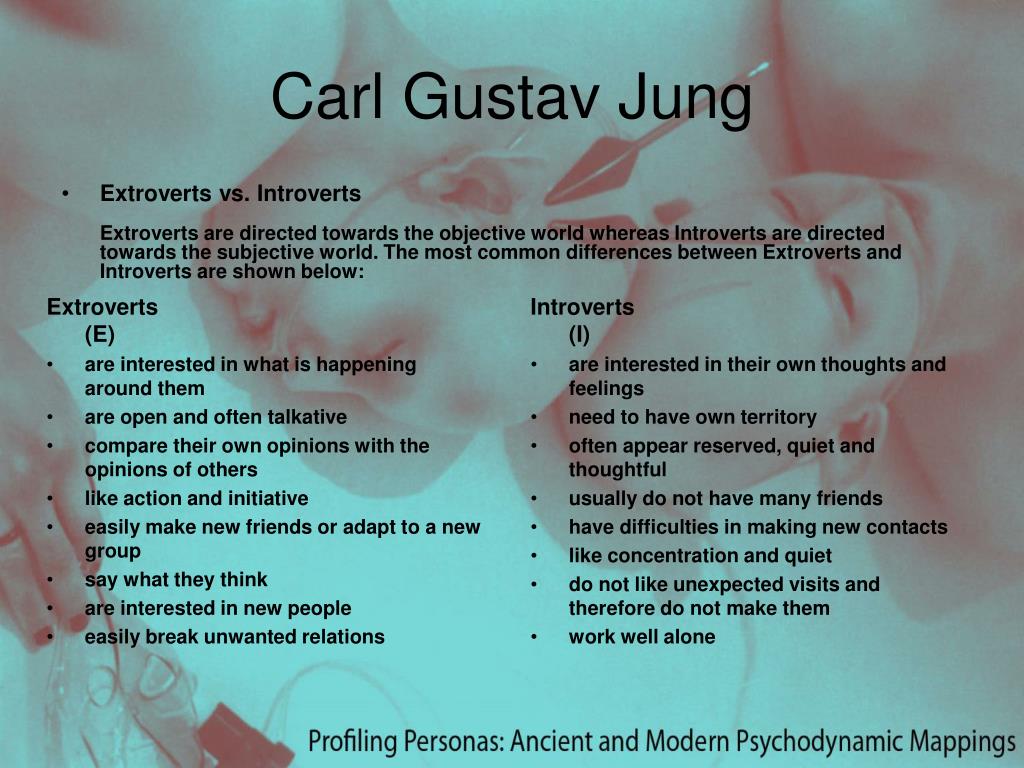 Carl Gustav Jung

• Extroverts vs. Introverts

Extroverts are directed towards the objective world whereas Introverts are directed towards the subjective world. The most common differences between Extroverts and Introverts are shown below:

Extroverts (E)
• are interested in what is happening around them
• are open and often talkative
• compare their own opinions with the opinions of others
• like action and initiative
• easily make new friends or adapt to a new group
• say what they think
• are interested in new people
• easily break unwanted relations

Introverts (I)
• are interested in their own thoughts and feelings
• need to have own territory
• often appear reserved, quiet and thoughtful
• usually do not have many friends
• have difficulties in making new contacts
• like concentration and quiet
• do not like unexpected visits and therefore do not make them
• work well alone

Profiling Personas: Ancient and Modern Psychodynamic Mappings